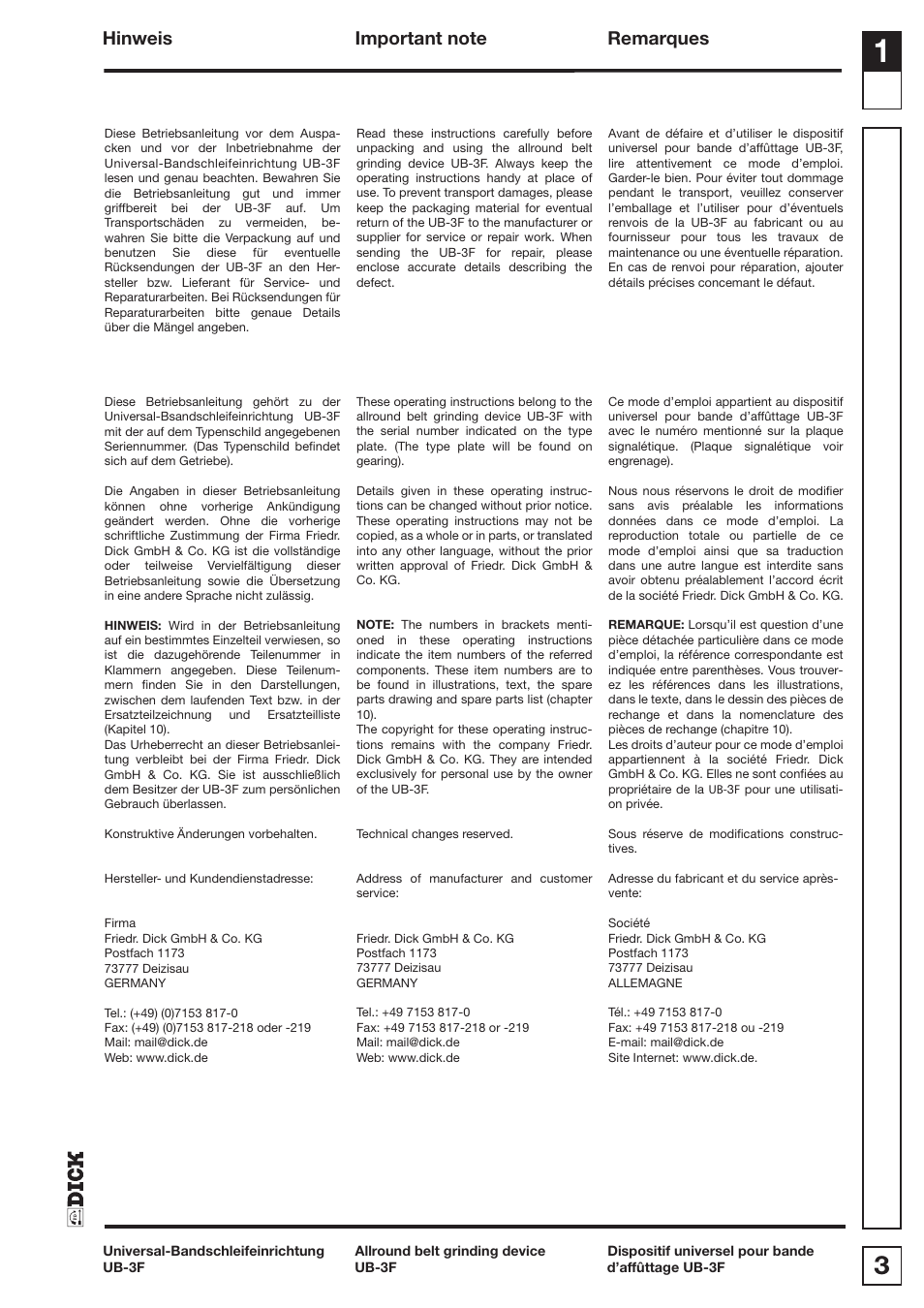 Hinweis

Diese Betriebsanleitung vor dem Auspacken und vor der Inbetriebnahme der Universal-Bandschleifeinrichtung UB-3F lesen und genau beachten. Bewahren Sie die Betriebsanleitung gut und immer griffbereit bei der UB-3F auf. Um Transportschäden zu vermeiden, bewahren Sie bitte die Verpackung auf und benutzen Sie diese für eventuelle Rücksendungen der UB-3F an den Hersteller bzw. Lieferant für Service- und Reparaturarbeiten. Bei Rücksendungen für Reparaturarbeiten bitte genaue Details über die Mängel angeben.

Diese Betriebsanleitung gehört zu der Universal-Bsandschleifeinrichtung UB-3F mit der auf dem Typenschild angegebenen Seriennummer. (Das Typenschild befindet sich auf dem Getriebe).

Die Angaben in dieser Betriebsanleitung können ohne vorherige Ankündigung geändert werden. Ohne die vorherige schriftliche Zustimmung der Firma Friedr. Dick GmbH & Co. KG ist die vollständige oder teilweise Vervielfältigung dieser Betriebsanleitung sowie die Übersetzung in eine andere Sprache nicht zulässig.

HINWEIS: Wird in der Betriebsanleitung auf ein bestimmtes Einzelteil verwiesen, so ist die dazugehörende Teilenummer in Klammern angegeben. Diese Teilenummern finden Sie in den Darstellungen, zwischen dem laufenden Text bzw. in der Ersatzteilzeichnung und Ersatzteilliste (Kapitel 10).
Das Urheberrecht an dieser Betriebsanleitung verbleibt bei der Firma Friedr. Dick GmbH & Co. KG. Sie ist ausschließlich dem Besitzer der UB-3F zum persönlichen Gebrauch überlassen.

Konstruktive Änderungen vorbehalten.

Hersteller- und Kundendienstadresse:

Firma
Friedr. Dick GmbH & Co. KG
Postfach 1173
73777 Deizisau
GERMANY

Tel.: (+49) (0)7153 817-0
Fax: (+49) (0)7153 817-218 oder -219
Mail: mail@dick.de
Web: www.dick.de

Important note

Read these instructions carefully before unpacking and using the allround belt grinding device UB-3F. Always keep the operating instructions handy at place of use. To prevent transport damages, please keep the packaging material for eventual return of the UB-3F to the manufacturer or supplier for service or repair work. When sending the UB-3F for repair, please enclose accurate details describing the defect.

These operating instructions belong to the allround belt grinding device UB-3F with the serial number indicated on the type plate. (The type plate will be found on gearing).

Details given in these operating instructions can be changed without prior notice. These operating instructions may not be copied, as a whole or in parts, or translated into any other language, without the prior written approval of Friedr. Dick GmbH & Co. KG.

NOTE: The numbers in brackets mentioned in these operating instructions indicate the item numbers of the referred components. These item numbers are to be found in illustrations, text, the spare parts drawing and spare parts list (chapter 10).
The copyright for these operating instructions remains with the company Friedr. Dick GmbH & Co. KG. They are intended exclusively for personal use by the owner of the UB-3F.

Technical changes reserved.

Address of manufacturer and customer service:

Friedr. Dick GmbH & Co. KG
Postfach 1173
73777 Deizisau
GERMANY

Tel.: +49 7153 817-0
Fax: +49 7153 817-218 or -219
Mail: mail@dick.de
Web: www.dick.de

Remarques

Avant de défaire et d'utiliser le dispositif universel pour bande d'affûttage UB-3F, lire attentivement ce mode d'emploi. Garder-le bien. Pour éviter tout dommage pendant le transport, veuillez conserver l'emballage et l'utiliser pour d'éventuels renvois de la UB-3F au fabricant ou au fournisseur pour tous les travaux de maintenance ou une éventuelle réparation. En cas de renvoi pour réparation, ajouter détails précises concemant le défaut.

Ce mode d'emploi appartient au dispositif universel pour bande d'affûttage UB-3F avec le numéro mentionné sur la plaque signalétique. (Plaque signalétique voir engrenage).

Nous nous réservons le droit de modifier sans avis préalable les informations données dans ce mode d'emploi. La reproduction totale ou partielle de ce mode d'emploi ainsi que sa traduction dans une autre langue est interdite sans avoir obtenu préalablement l'accord écrit de la société Friedr. Dick GmbH & Co. KG.

REMARQUE: Lorsqu'il est question d'une pièce détachée particulière dans ce mode d'emploi, la référence correspondante est indiquée entre parenthèses. Vous trouverez les références dans les illustrations, dans le texte, dans le dessin des pièces de rechange et dans la nomenclature des pièces de rechange (chapitre 10).
Les droits d'auteur pour ce mode d'emploi appartiennent à la société Friedr. Dick GmbH & Co. KG. Elles ne sont confiées au propriétaire de la UB-3F pour une utilisation privée.

Sous réserve de modifications constructives.

Adresse du fabricant et du service après-vente:

Société
Friedr. Dick GmbH & Co. KG
Postfach 1173
73777 Deizisau
ALLEMAGNE

Tél.: +49 7153 817-0
Fax: +49 7153 817-218 ou -219
E-mail: mail@dick.de
Site Internet: www.dick.de.

1

DICK

Universal-Bandschleifeinrichtung UB-3F

Allround belt grinding device UB-3F

Dispositif universel pour bande d'affûttage UB-3F

3